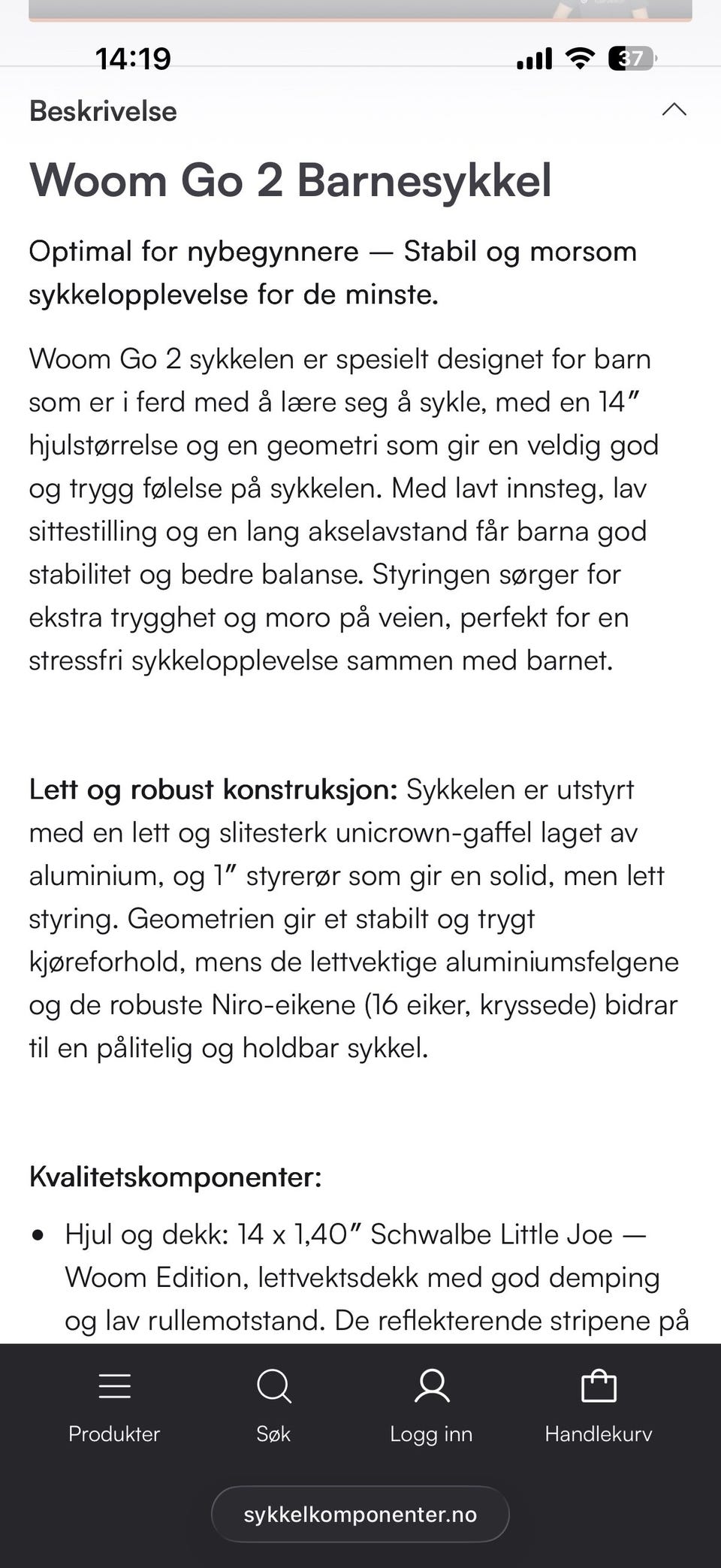 14:19

37

Beskrivelse

Woom Go 2 Barnesykkel

Optimal for nybegynnere — Stabil og morsom sykkelopplevelse for de minste.

Woom Go 2 sykkelen er spesielt designet for barn som er i ferd med å lære seg å sykle, med en 14″ hjulstørrelse og en geometri som gir en veldig god og trygg følelse på sykkelen. Med lavt innsteg, lav sittestilling og en lang akselavstand får barna god stabilitet og bedre balanse. Styringen sørger for ekstra trygghet og moro på veien, perfekt for en stressfri sykkelopplevelse sammen med barnet.

Lett og robust konstruksjon: Sykkelen er utstyrt med en lett og slitesterk unicrown-gaffel laget av aluminium, og 1″ styrerør som gir en solid, men lett styring. Geometrien gir et stabilt og trygt kjøreforhold, mens de lettvektige aluminiumsfelgene og de robuste Niro-eikene (16 eiker, kryssede) bidrar til en pålitelig og holdbar sykkel.

Kvalitetskomponenter:

• Hjul og dekk: 14 x 1,40″ Schwalbe Little Joe — Woom Edition, lettvektsdekk med god demping og lav rullemotstand. De reflekterende stripene på

Produkter Søk Logg inn Handlekurv

sykkelkomponenter.no